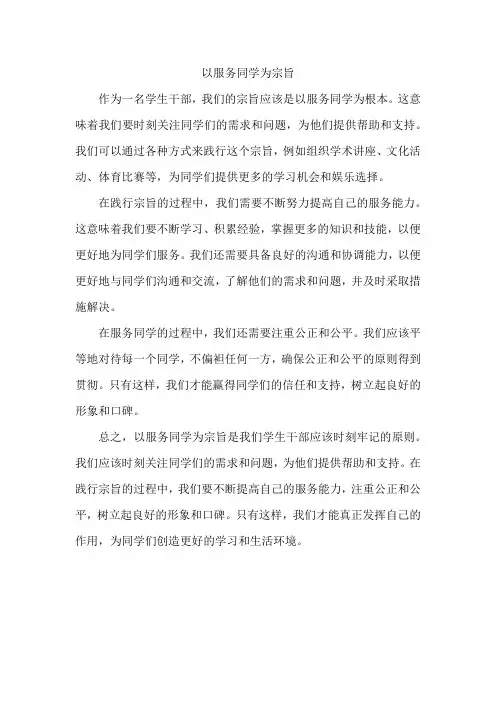 以服务同学为宗旨

作为一名学生干部，我们的宗旨应该是以服务同学为根本。这意味着我们要时刻关注同学们的需求和问题，为他们提供帮助和支持。我们可以通过各种方式来践行这个宗旨，例如组织学术讲座、文化活动、体育比赛等，为同学们提供更多的学习机会和娱乐选择。

在践行宗旨的过程中，我们需要不断努力提高自己的服务能力。这意味着我们要不断学习、积累经验，掌握更多的知识和技能，以便更好地为同学们服务。我们还需要具备良好的沟通和协调能力，以便更好地与同学们沟通和交流，了解他们的需求和问题，并及时采取措施解决。

在服务同学的过程中，我们还需要注重公正和公平。我们应该平等地对待每一个同学，不偏袒任何一方，确保公正和公平的原则得到贯彻。只有这样，我们才能赢得同学们的信任和支持，树立起良好的形象和口碑。

总之，以服务同学为宗旨是我们学生干部应该时刻牢记的原则。我们应该时刻关注同学们的需求和问题，为他们提供帮助和支持。在践行宗旨的过程中，我们要不断提高自己的服务能力，注重公正和公平，树立起良好的形象和口碑。只有这样，我们才能真正发挥自己的作用，为同学们创造更好的学习和生活环境。